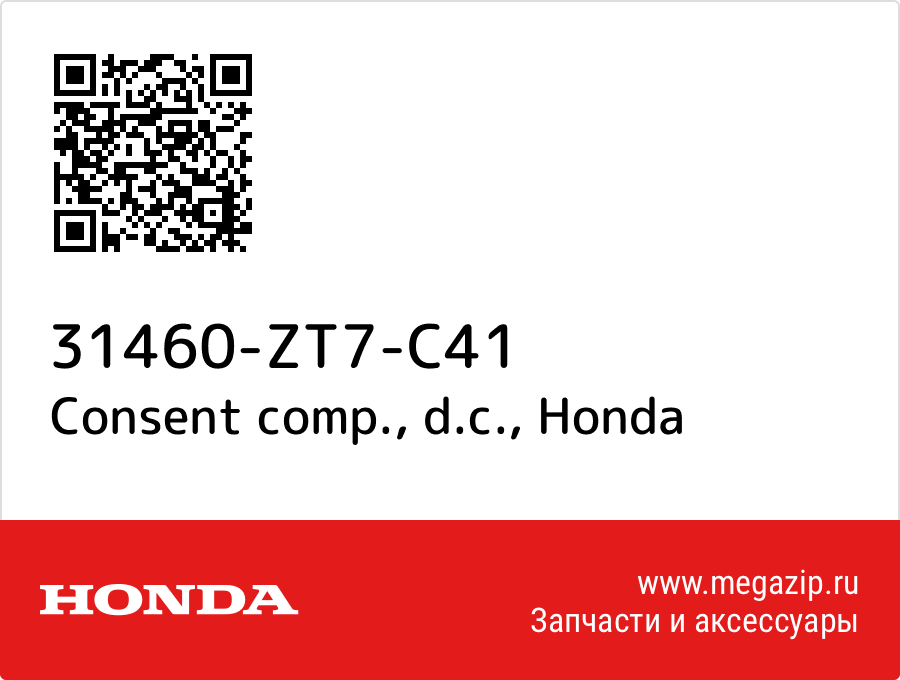 31460-ZT7-C41
Consent comp., d.c., Honda

HONDA

www.megazip.ru
Запчасти и аксессуары